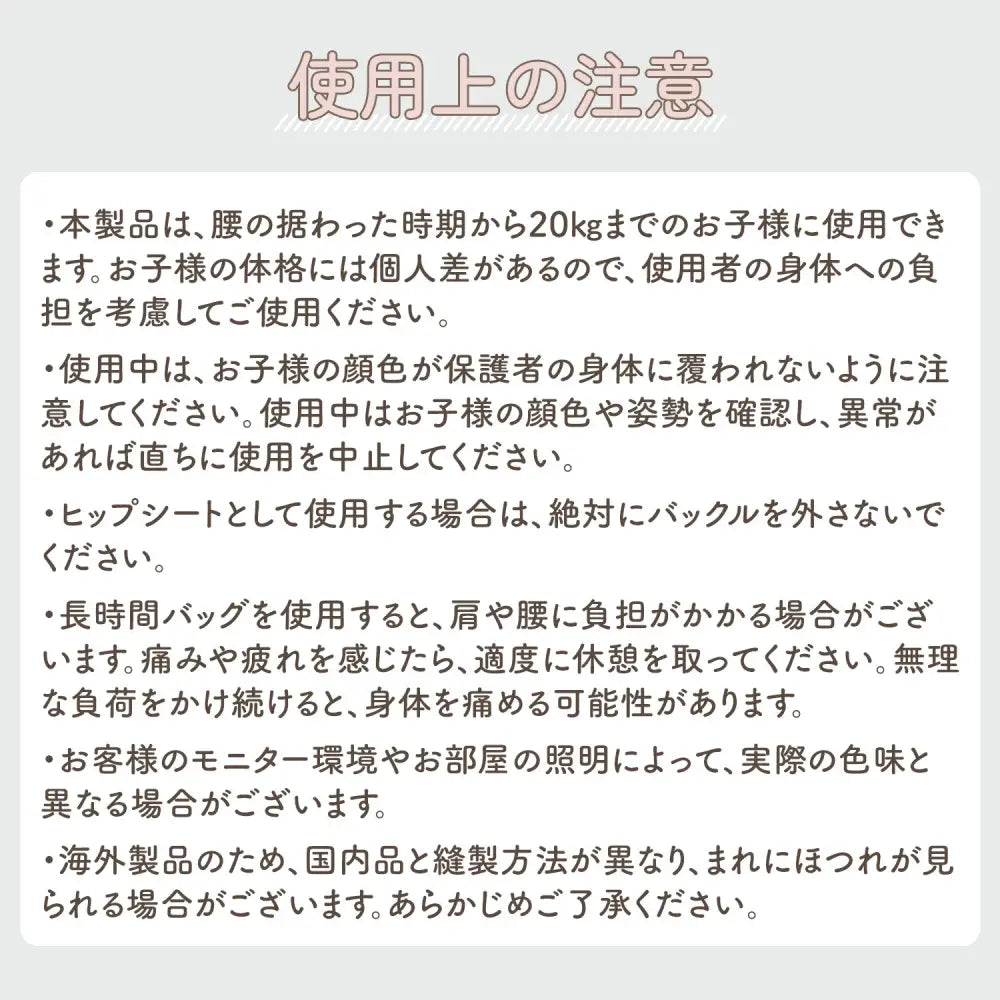 使用上の注意

・本製品は、腰の据わった時期から20kgまでのお子様に使用できます。お子様の体格には個人差があるので、使用者の身体への負担を考慮してご使用ください。

・使用中は、お子様の顔色が保護者の身体に覆われないように注意してください。使用中はお子様の顔色や姿勢を確認し、異常があれば直ちに使用を中止してください。

・ヒップシートとして使用する場合は、絶対にバックルを外さないでください。

・長時間バッグを使用すると、肩や腰に負担がかかる場合がございます。痛みや疲れを感じたら、適度に休憩を取ってください。無理な負荷をかけ続けると、身体を痛める可能性があります。

・お客様のモニター環境やお部屋の照明によって、実際の色味と異なる場合がございます。

・海外製品のため、国内品と縫製方法が異なり、まれにほつれが見られる場合がございます。あらかじめご了承ください。